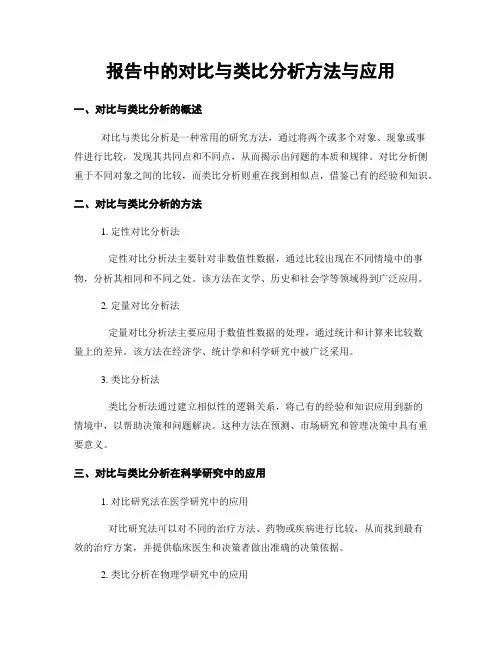 报告中的对比与类比分析方法与应用

一、对比与类比分析的概述

对比与类比分析是一种常用的研究方法，通过将两个或多个对象、现象或事件进行比较，发现其共同点和不同点，从而揭示出问题的本质和规律。对比分析侧重于不同对象之间的比较，而类比分析则重在找到相似点，借鉴已有的经验和知识。

二、对比与类比分析的方法

1. 定性对比分析法

定性对比分析法主要针对非数值性数据，通过比较出现在不同情境中的事物，分析其相同和不同之处。该方法在文学、历史和社会学等领域得到广泛应用。

2. 定量对比分析法

定量对比分析法主要应用于数值性数据的处理，通过统计和计算来比较数量上的差异。该方法在经济学、统计学和科学研究中被广泛采用。

3. 类比分析法

类比分析法通过建立相似性的逻辑关系，将已有的经验和知识应用到新的情境中，以帮助决策和问题解决。这种方法在预测、市场研究和管理决策中具有重要意义。

三、对比与类比分析在科学研究中的应用

1. 对比研究法在医学研究中的应用

对比研究法可以对不同的治疗方法、药物或疾病进行比较，从而找到最有效的治疗方案，并提供临床医生和决策者做出准确的决策依据。

2. 类比分析在物理学研究中的应用